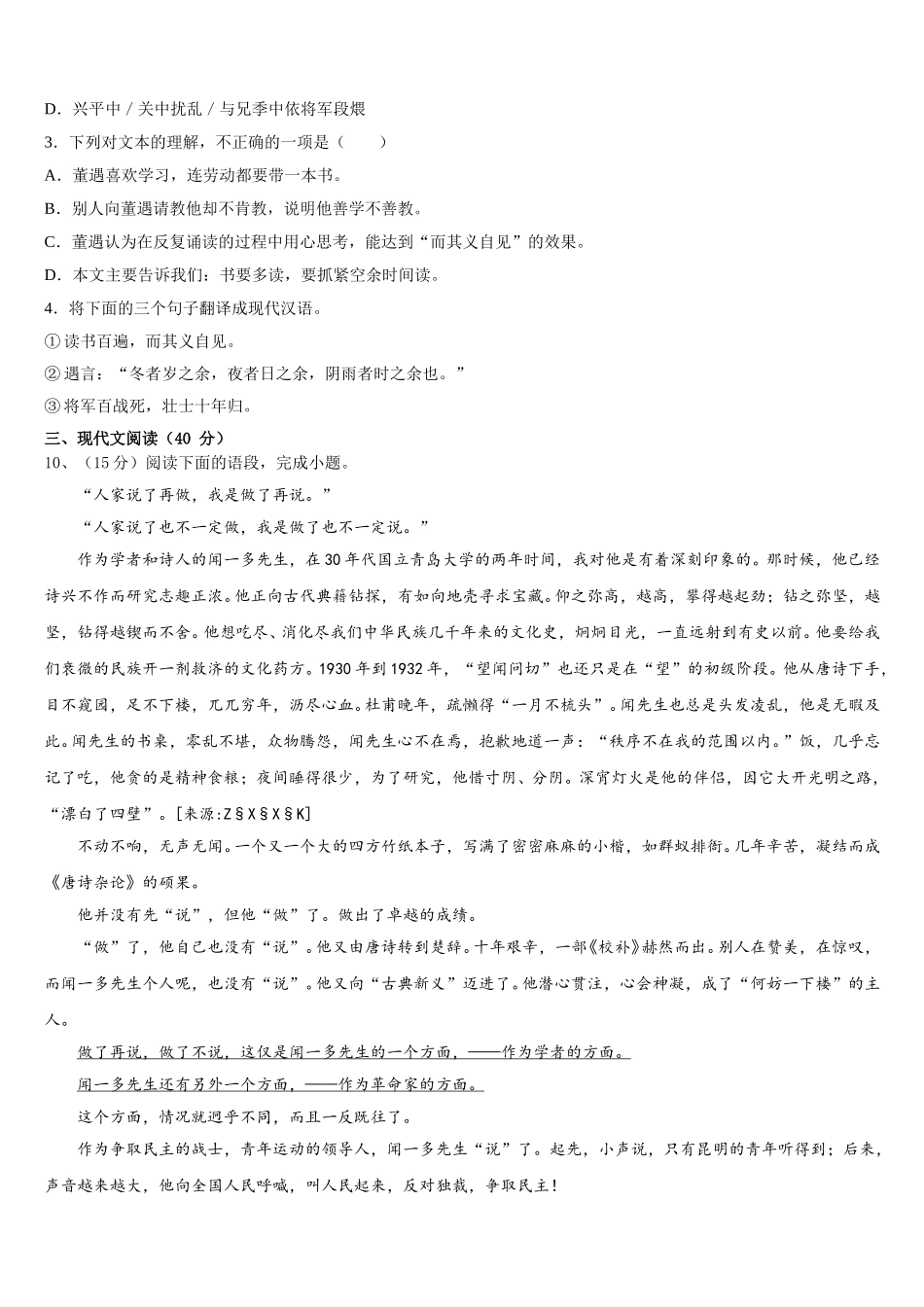 D．兴平中 / 关中扰乱 / 与兄季中依将军段煨

3．下列对文本的理解，不正确的一项是（　　）

A．董遇喜欢学习，连劳动都要带一本书。

B．别人向董遇请教他却不肯教，说明他善学不善教。

C．董遇认为在反复诵读的过程中用心思考，能达到“而其义自见”的效果。

D．本文主要告诉我们：书要多读，要抓紧空余时间读。

4．将下面的三个句子翻译成现代汉语。

①读书百遍，而其义自见。

②遇言：“冬者岁之余，夜者日之余，阴雨者时之余也。”

③将军百战死，壮士十年归。

三、现代文阅读（40 分）

10、（15分）阅读下面的语段，完成小题。

“人家说了再做，我是做了再说。”

“人家说了也不一定做，我是做了也不一定说。”

作为学者和诗人的闻一多先生，在30年代国立青岛大学的两年时间，我对他是有着深刻印象的。那时候，他已经诗兴不作而研究志趣正浓。他正向古代典籍钻探，有如向地壳寻求宝藏。仰之弥高，越高，攀得越起劲；钻之弥坚，越坚，钻得越锲而不舍。他想吃尽、消化尽我们中华民族几千年来的文化史，炯炯目光，一直远射到有史以前。他要给我们衰微的民族开一剂救济的文化药方。1930年到1932年，“望闻问切”也还只是在“望”的初级阶段。他从唐诗下手，目不窥园，足不下楼，兀兀穷年，沥尽心血。杜甫晚年，疏懒得“一月不梳头”。闻先生也总是头发凌乱，他是无暇及此。闻先生的书桌，零乱不堪，众物腾怨，闻先生心不在焉，抱歉地道一声：“秩序不在我的范围以内。”饭，几乎忘记了吃，他贪的是精神食粮；夜间睡得很少，为了研究，他惜寸阴、分阴。深宵灯火是他的伴侣，因它大开光明之路，“漂白了四壁”。[来源:Z§X§X§K]

不动不响，无声无闻。一个又一个大的四方竹纸本子，写满了密密麻麻的小楷，如群蚁排衙。几年辛苦，凝结而成《唐诗杂论》的硕果。

他并没有先“说”，但他“做”了。做出了卓越的成绩。

“做”了，他自己也没有“说”。他又由唐诗转到楚辞。十年艰辛，一部《校补》赫然而出。别人在赞美，在惊叹，而闻一多先生个人呢，也没有“说”。他又向“古典新义”迈进了。他潜心贯注，心会神凝，成了“何妨一下楼”的主人。

做了再说，做了不说，这仅是闻一多先生的一个方面，——作为学者的方面。

闻一多先生还有另外一个方面，——作为革命家的方面。

这个方面，情况就迥乎不同，而且一反既往了。

作为争取民主的战士，青年运动的领导人，闻一多先生“说”了。起先，小声说，只有昆明的青年听得到；后来，声音越来越大，他向全国人民呼喊，叫人民起来，反对独裁，争取民主！